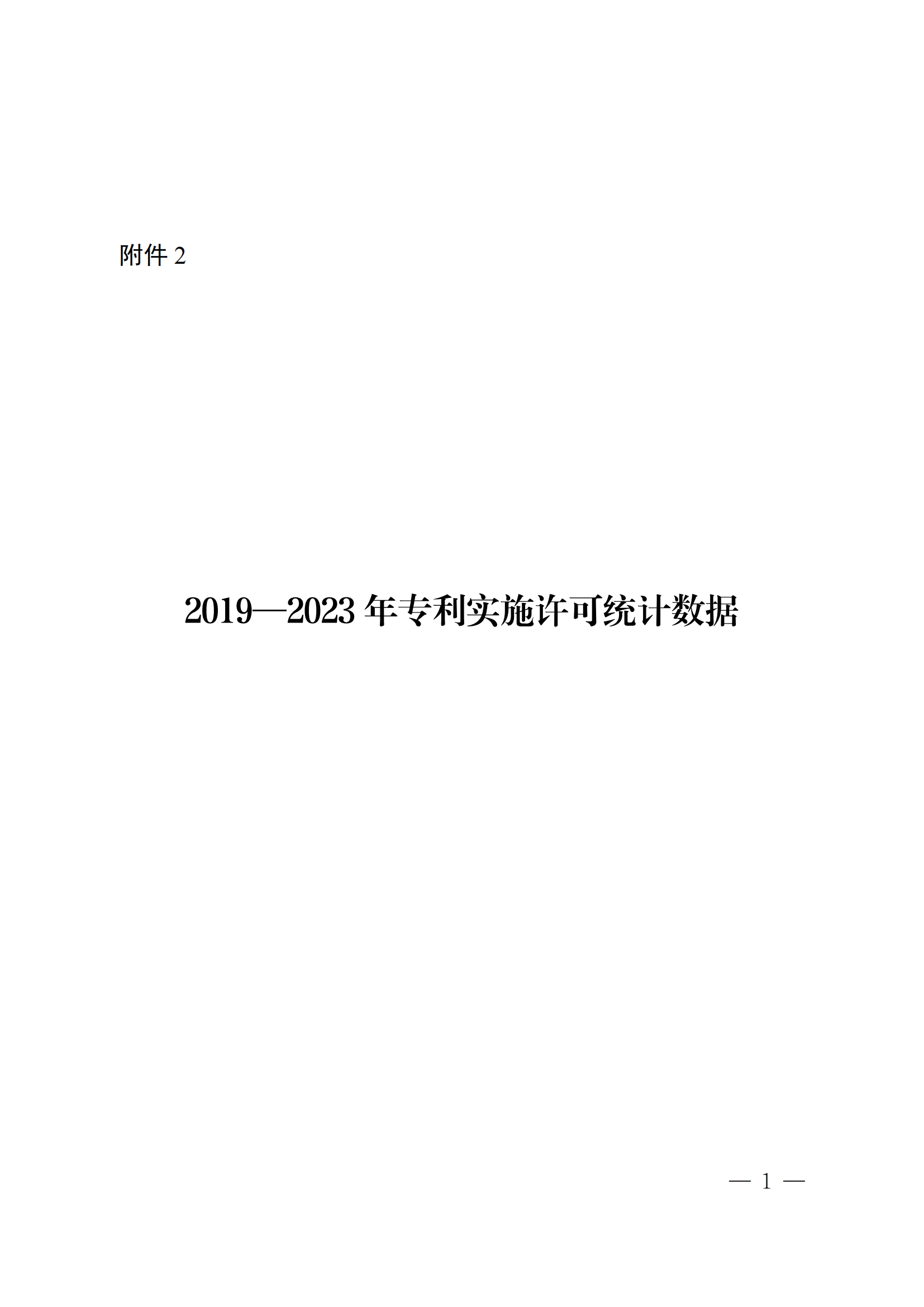 附件 2

2019—2023 年专利实施许可统计数据

— 1 —